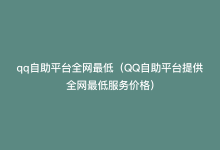 qq自助平台全网最低（QQ自助平台提供全网最低服务价格）